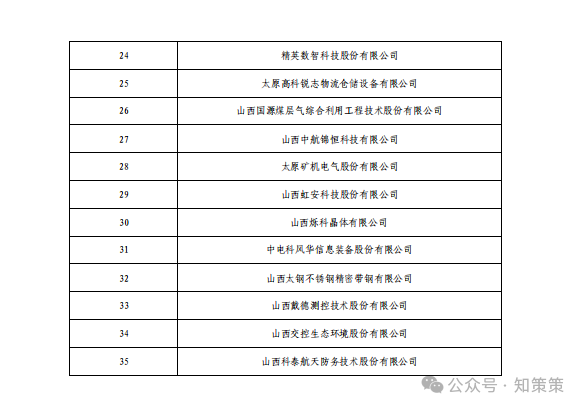 | 24 | 精英数智科技股份有限公司 |
|---|---|
| 25 | 太原高科锐志物流仓储设备有限公司 |
| 26 | 山西国源煤层气综合利用工程技术股份有限公司 |
| 27 | 山西中航锦恒科技有限公司 |
| 28 | 太原矿机电气股份有限公司 |
| 29 | 山西虹安科技股份有限公司 |
| 30 | 山西烁科晶体有限公司 |
| 31 | 中电科风华信息装备股份有限公司 |
| 32 | 山西太钢不锈钢精密带钢有限公司 |
| 33 | 山西戴德测控技术股份有限公司 |
| 34 | 山西交控生态环境股份有限公司 |
| 35 | 山西科泰航天防务技术股份有限公司 |

公众号 · 知策策